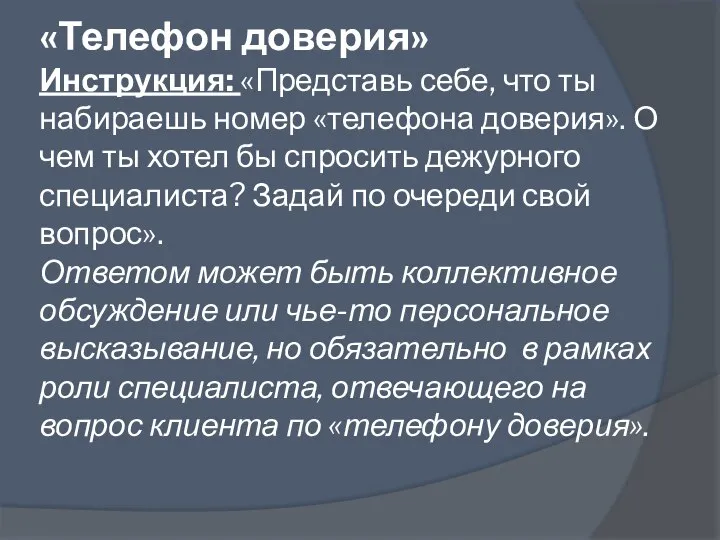 «Телефон доверия»

Инструкция: «Представь себе, что ты набираешь номер «телефона доверия». О чем ты хотел бы спросить дежурного специалиста? Задай по очереди свой вопрос».

Ответом может быть коллективное обсуждение или чье-то персональное высказывание, но обязательно в рамках роли специалиста, отвечающего на вопрос клиента по «телефону доверия».